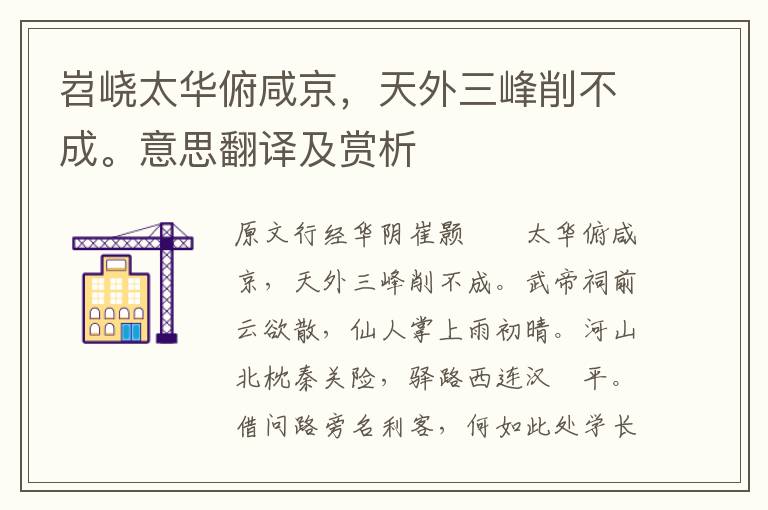 岧峣太华俯咸京，天外三峰削不成。意思翻译及赏析

原文行经华阴崔颢　太华俯咸京，天外三峰削不成。武帝祠前云欲散，仙人掌上雨初晴。河山北枕秦关险，驿路西连汉　平。借问路旁名利客，何如此处学长